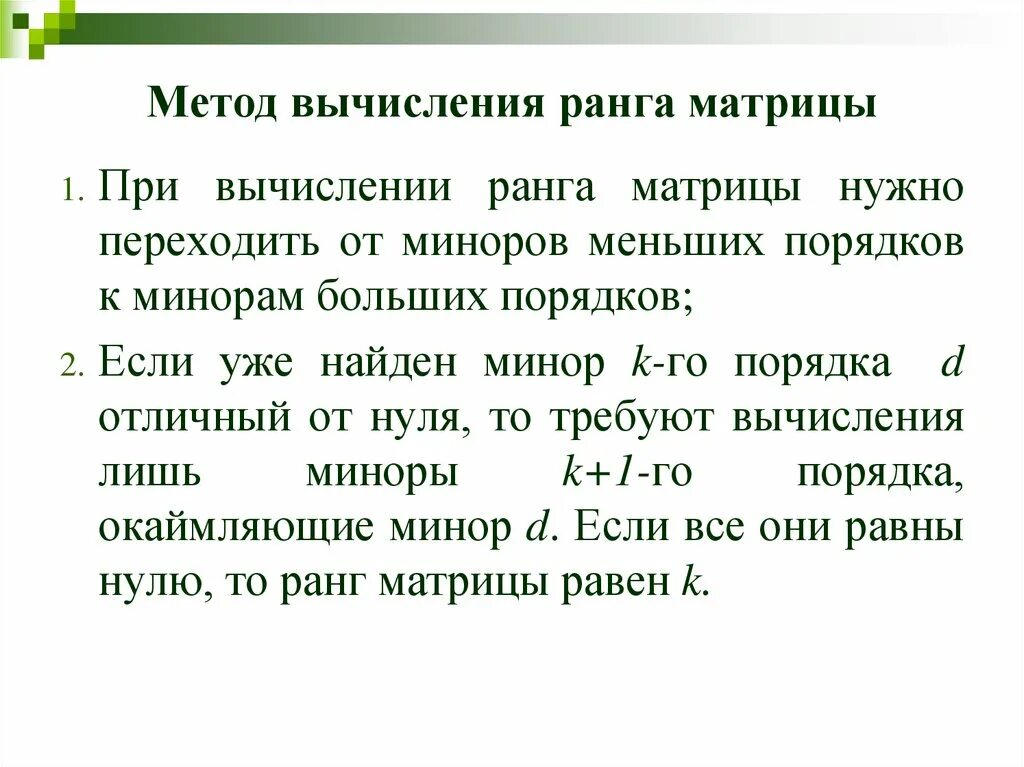 Метод вычисления ранга матрицы

1. При вычислении ранга матрицы нужно переходить от миноров меньших порядков к минорам больших порядков;

2. Если уже найден минор k-го порядка d отличный от нуля, то требуют вычисления лишь миноры $k+1$-го порядка, окаймляющие минор d. Если все они равны нулю, то ранг матрицы равен k.